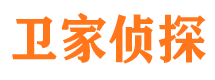 卫家侦探